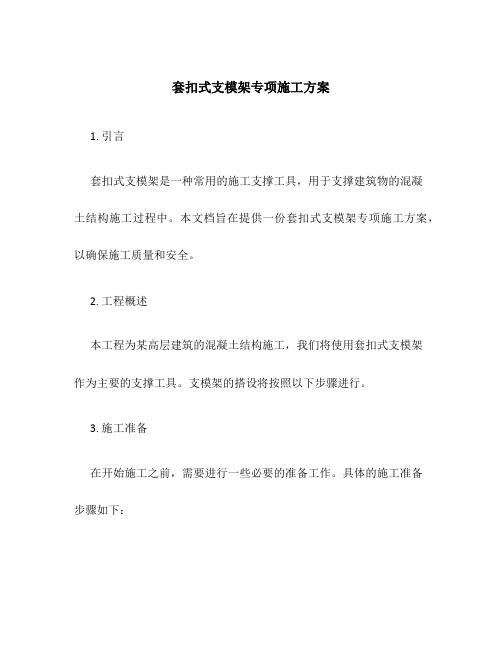 套扣式支模架专项施工方案

1. 引言

套扣式支模架是一种常用的施工支撑工具，用于支撑建筑物的混凝土结构施工过程中。本文档旨在提供一份套扣式支模架专项施工方案，以确保施工质量和安全。

2. 工程概述

本工程为某高层建筑的混凝土结构施工，我们将使用套扣式支模架作为主要的支撑工具。支模架的搭设将按照以下步骤进行。

3. 施工准备

在开始施工之前，需要进行一些必要的准备工作。具体的施工准备步骤如下：